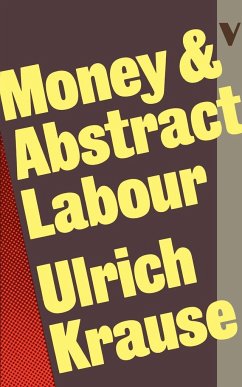 V

Money & Abstract Labour

Ulrich Krause